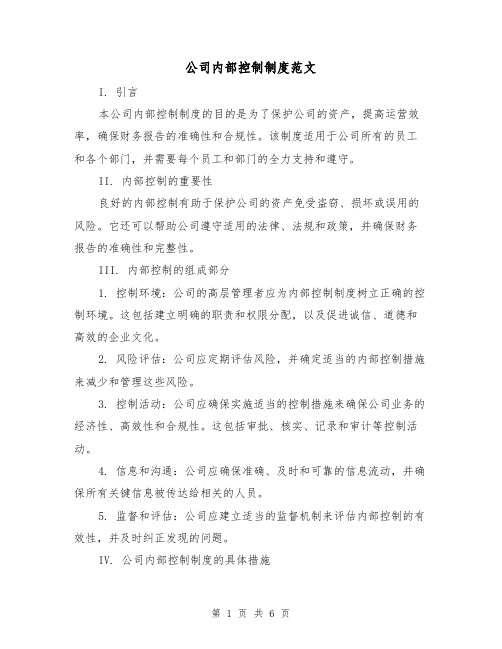 公司内部控制制度范文

I. 引言

本公司内部控制制度的目的是为了保护公司的资产，提高运营效率，确保财务报告的准确性和合规性。该制度适用于公司所有的员工和各个部门，并需要每个员工和部门的全力支持和遵守。

II. 内部控制的重要性

良好的内部控制有助于保护公司的资产免受盗窃、损坏或误用的风险。它还可以帮助公司遵守适用的法律、法规和政策，并确保财务报告的准确性和完整性。

III. 内部控制的组成部分

1. 控制环境：公司的高层管理者应为内部控制制度树立正确的控制环境。这包括建立明确的职责和权限分配，以及促进诚信、道德和高效的企业文化。

2. 风险评估：公司应定期评估风险，并确定适当的内部控制措施来减少和管理这些风险。

3. 控制活动：公司应确保实施适当的控制措施来确保公司业务的经济性、高效性和合规性。这包括审批、核实、记录和审计等控制活动。

4. 信息和沟通：公司应确保准确、及时和可靠的信息流动，并确保所有关键信息被传达给相关的人员。

5. 监督和评估：公司应建立适当的监督机制来评估内部控制的有效性，并及时纠正发现的问题。

IV. 公司内部控制制度的具体措施

第 1 页 共 6 页